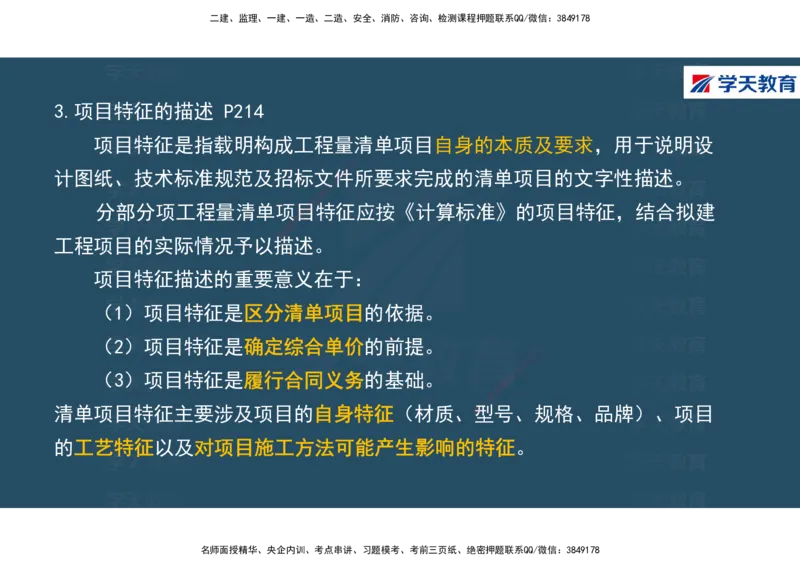 二建、监理、一建、一造、二造、安全、消防、咨询、检测课程押题联系QQ/微信：3849178

学天教育

3.项目特征的描述 P214

项目特征是指载明构成工程量清单项目自身的本质及要求，用于说明设计图纸、技术标准规范及招标文件所要求完成的清单项目的文字性描述。

分部分项工程量清单项目特征应按《计算标准》的项目特征，结合拟建工程项目的实际情况予以描述。

项目特征描述的重要意义在于：

（1）项目特征是区分清单项目的依据。

（2）项目特征是确定综合单价的前提。

（3）项目特征是履行合同义务的基础。

清单项目特征主要涉及项目的自身特征（材质、型号、规格、品牌）、项目的工艺特征以及对项目施工方法可能产生影响的特征。

名师面授精华、央企内训、考点串讲、习题模考、考前三页纸、绝密押题联系QQ/微信：3849178